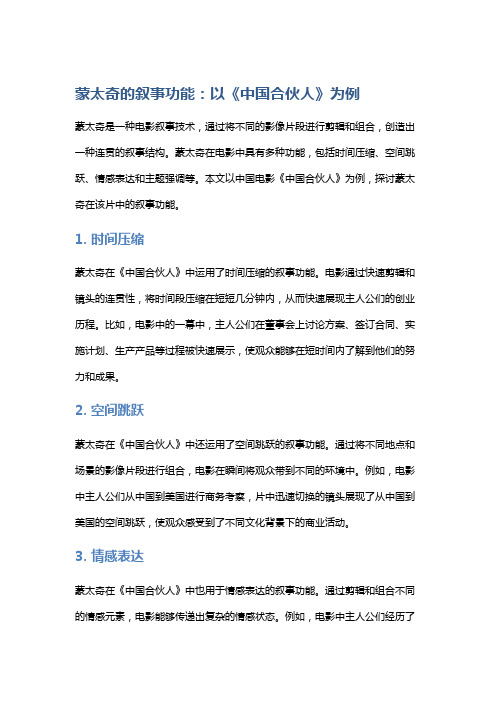 蒙太奇的叙事功能：以《中国合伙人》为例

蒙太奇是一种电影叙事技术，通过将不同的影像片段进行剪辑和组合，创造出一种连贯的叙事结构。蒙太奇在电影中具有多种功能，包括时间压缩、空间跳跃、情感表达和主题强调等。本文以中国电影《中国合伙人》为例，探讨蒙太奇在该片中的叙事功能。

1. 时间压缩

蒙太奇在《中国合伙人》中运用了时间压缩的叙事功能。电影通过快速剪辑和镜头的连贯性，将时间段压缩在短短几分钟内，从而快速展现主人公们的创业历程。比如，电影中的一幕中，主人公们在董事会上讨论方案、签订合同、实施计划、生产产品等过程被快速展示，使观众能够在短时间内了解到他们的努力和成果。

2. 空间跳跃

蒙太奇在《中国合伙人》中还运用了空间跳跃的叙事功能。通过将不同地点和场景的影像片段进行组合，电影在瞬间将观众带到不同的环境中。例如，电影中主人公们从中国到美国进行商务考察，片中迅速切换的镜头展现了从中国到美国的空间跳跃，使观众感受到了不同文化背景下的商业活动。

3. 情感表达

蒙太奇在《中国合伙人》中也用于情感表达的叙事功能。通过剪辑和组合不同的情感元素，电影能够传递出复杂的情感状态。例如，电影中主人公们经历了